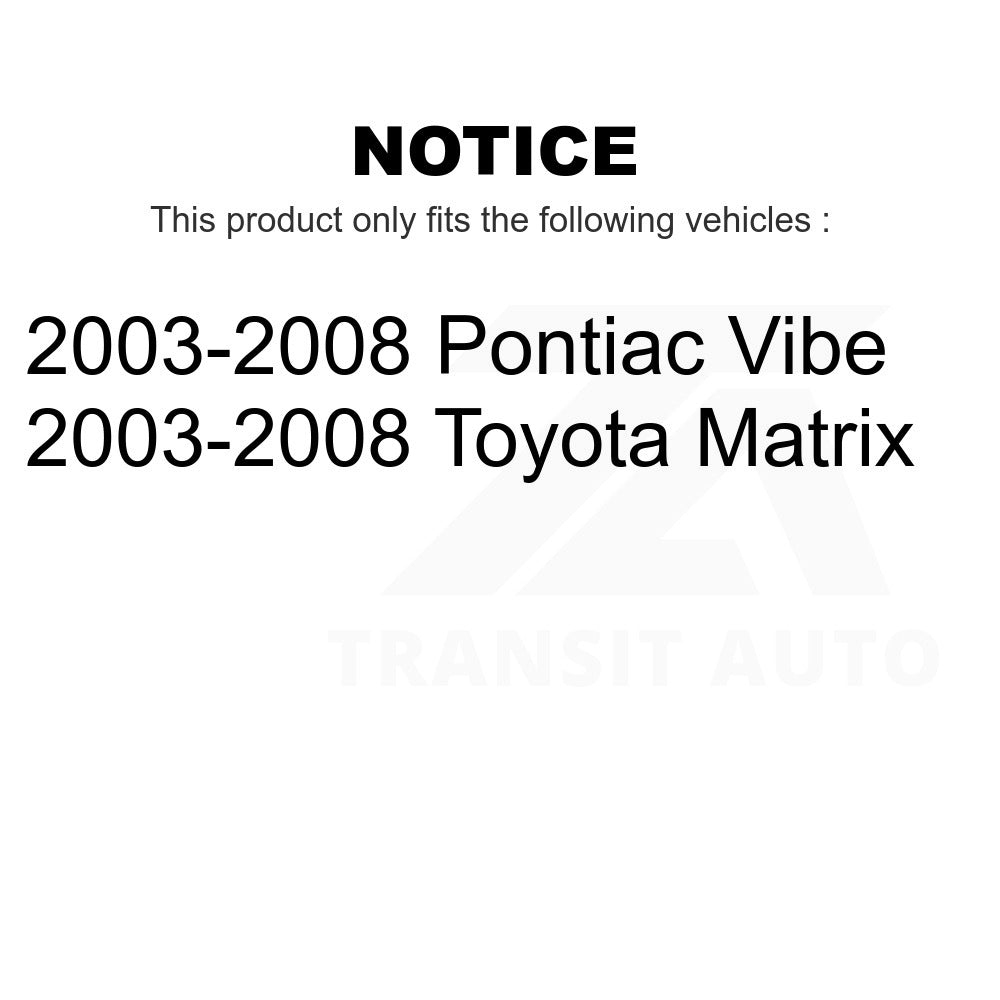 NOTICE

This product only fits the following vehicles :

2003-2008 Pontiac Vibe
2003-2008 Toyota Matrix

TRANSIT AUTO